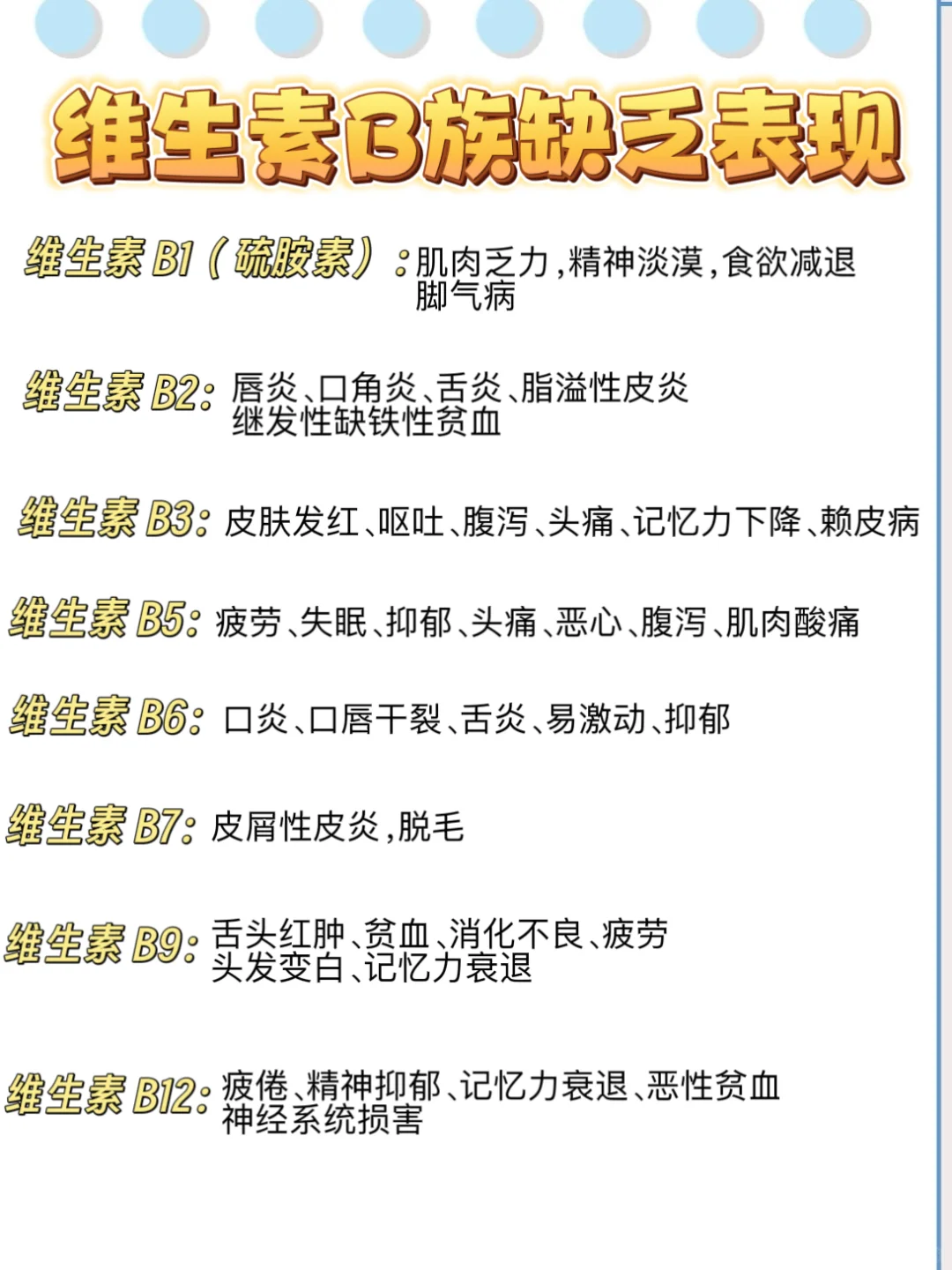 维生素B族缺乏表现

维生素 B1（硫胺素）：肌肉乏力，精神淡漠，食欲减退 脚气病

维生素 B2：唇炎、口角炎、舌炎、脂溢性皮炎 继发性缺铁性贫血

维生素 B3：皮肤发红、呕吐、腹泻、头痛、记忆力下降、赖皮病

维生素 B5：疲劳、失眠、抑郁、头痛、恶心、腹泻、肌肉酸痛

维生素 B6：口炎、口唇干裂、舌炎、易激动、抑郁

维生素 B7：皮屑性皮炎，脱毛

维生素 B9：舌头红肿、贫血、消化不良、疲劳 头发变白、记忆力衰退

维生素 B12：疲倦、精神抑郁、记忆力衰退、恶性贫血 神经系统损害